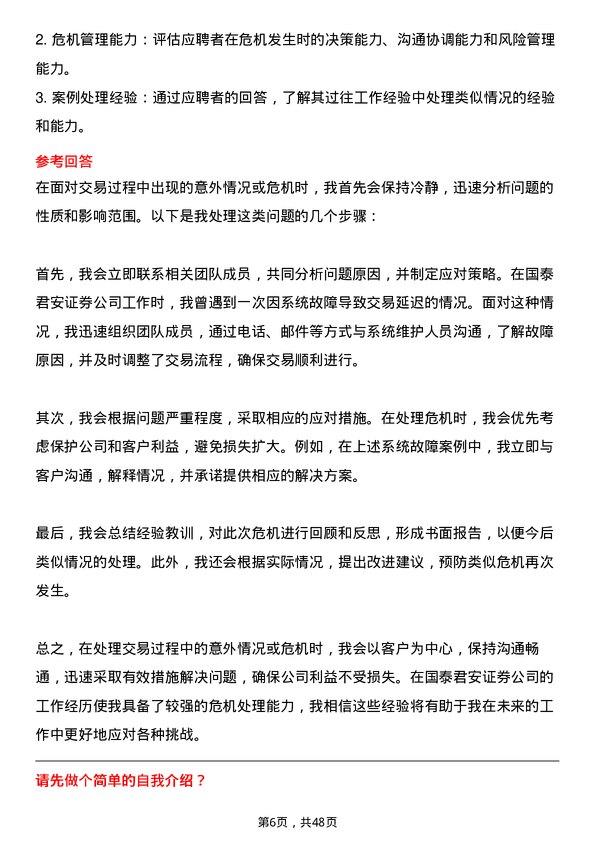 2. 危机管理能力：评估应聘者在危机发生时的决策能力、沟通协调能力和风险管理能力。

3. 案例处理经验：通过应聘者的回答，了解其过往工作经验中处理类似情况的经验和能力。

参考回答

在面对交易过程中出现的意外情况或危机时，我首先会保持冷静，迅速分析问题的性质和影响范围。以下是我处理这类问题的几个步骤：

首先，我会立即联系相关团队成员，共同分析问题原因，并制定应对策略。在国泰君安证券公司工作时，我曾遇到一次因系统故障导致交易延迟的情况。面对这种情况，我迅速组织团队成员，通过电话、邮件等方式与系统维护人员沟通，了解故障原因，并及时调整了交易流程，确保交易顺利进行。

其次，我会根据问题严重程度，采取相应的应对措施。在处理危机时，我会优先考虑保护公司和客户利益，避免损失扩大。例如，在上述系统故障案例中，我立即与客户沟通，解释情况，并承诺提供相应的解决方案。

最后，我会总结经验教训，对此次危机进行回顾和反思，形成书面报告，以便今后类似情况的处理。此外，我还会根据实际情况，提出改进建议，预防类似危机再次发生。

总之，在处理交易过程中的意外情况或危机时，我会以客户为中心，保持沟通畅通，迅速采取有效措施解决问题，确保公司利益不受损失。在国泰君安证券公司的工作经历使我具备了较强的危机处理能力，我相信这些经验将有助于我在未来的工作中更好地应对各种挑战。

请先做个简单的自我介绍？

第6页，共48页